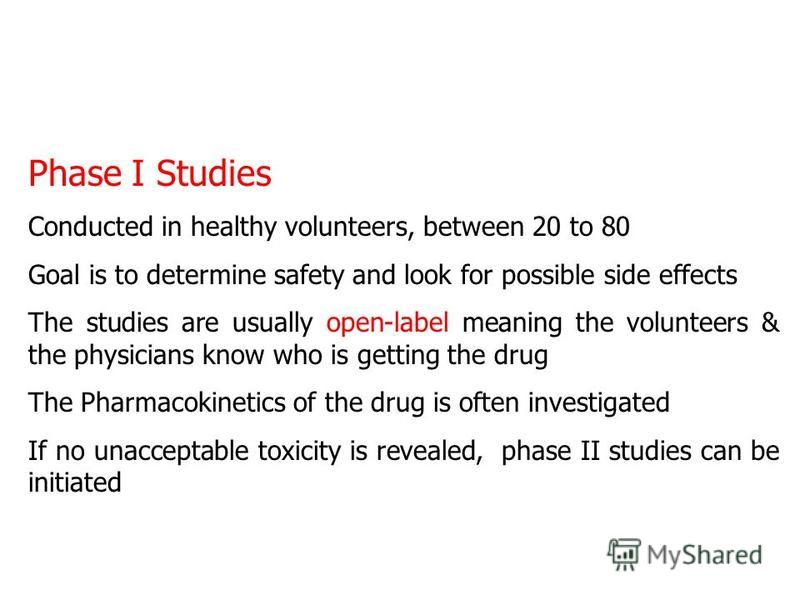 Phase I Studies

Conducted in healthy volunteers, between 20 to 80

Goal is to determine safety and look for possible side effects

The studies are usually open-label meaning the volunteers & the physicians know who is getting the drug

The Pharmacokinetics of the drug is often investigated

If no unacceptable toxicity is revealed, phase II studies can be initiated

MyShared